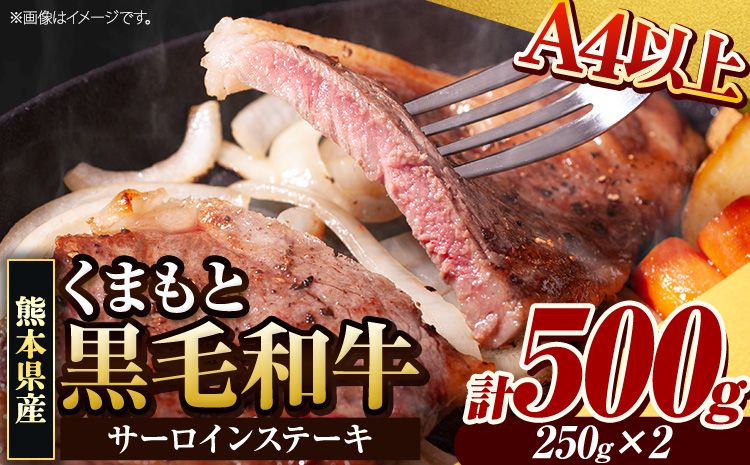 ※画像はイメージです。

A4以上

熊本県産

くまもと
黒毛和牛

サーロインステーキ

計500g
250g×2